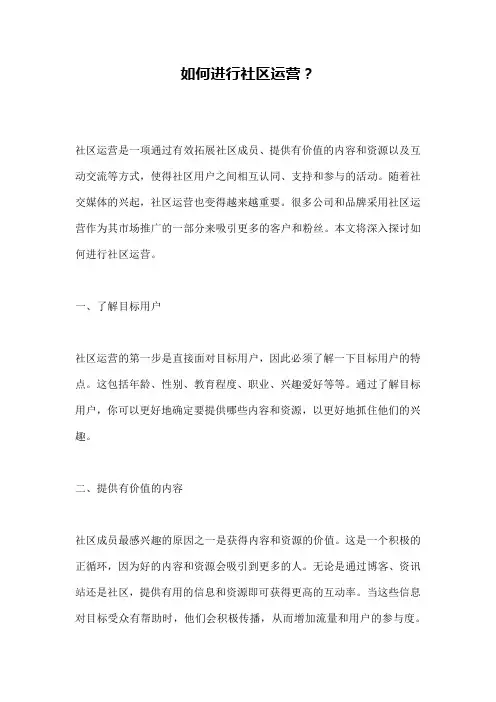 如何进行社区运营？

社区运营是一项通过有效拓展社区成员、提供有价值的内容和资源以及互动交流等方式，使得社区用户之间相互认同、支持和参与的活动。随着社交媒体的兴起，社区运营也变得越来越重要。很多公司和品牌采用社区运营作为其市场推广的一部分来吸引更多的客户和粉丝。本文将深入探讨如何进行社区运营。

一、了解目标用户

社区运营的第一步是直接面对目标用户，因此必须了解一下目标用户的特点。这包括年龄、性别、教育程度、职业、兴趣爱好等等。通过了解目标用户，你可以更好地确定要提供哪些内容和资源，以更好地抓住他们的兴趣。

二、提供有价值的内容

社区成员最感兴趣的原因之一是获得内容和资源的价值。这是一个积极的正循环，因为好的内容和资源会吸引到更多的人。无论是通过博客、资讯站还是社区，提供有用的信息和资源即可获得更高的互动率。当这些信息对目标受众有帮助时，他们会积极传播，从而增加流量和用户的参与度。